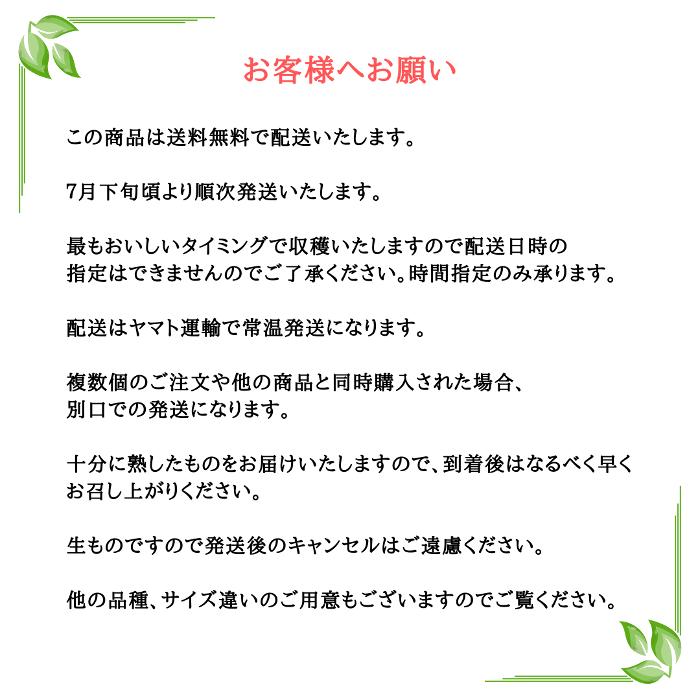 お客様へお願い

この商品は送料無料で配送いたします。

7月下旬頃より順次発送いたします。

最もおいしいタイミングで収穫いたしますので配送日時の指定はできませんのでご了承ください。時間指定のみ承ります。

配送はヤマト運輸で常温発送になります。

複数個のご注文や他の商品と同時購入された場合、別口での発送になります。

十分に熟したものをお届けいたしますので、到着後はなるべく早くお召し上がりください。

生ものですので発送後のキャンセルはご遠慮ください。

他の品種、サイズ違いのご用意もございますのでご覧ください。